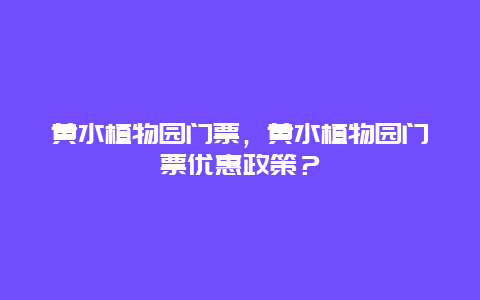 黄水植物园门票，黄水植物园门票优惠政策？